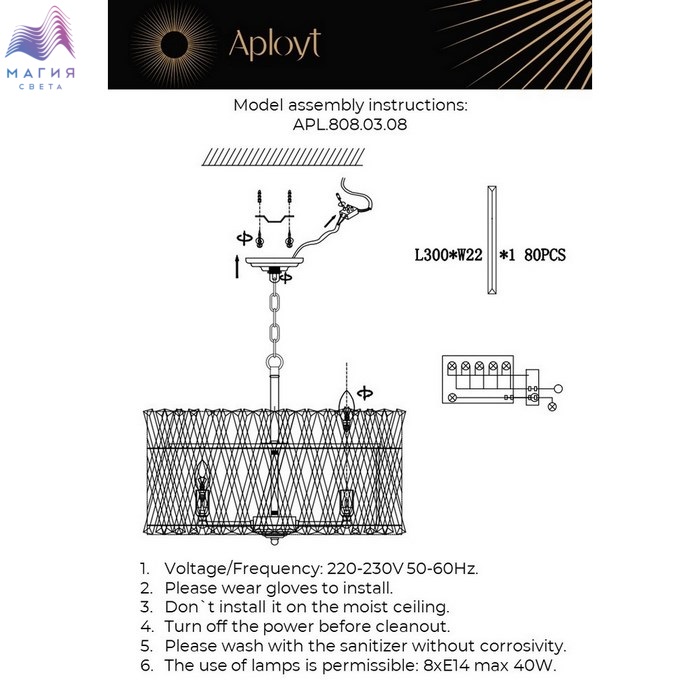 МАГИЯ
СВЕТА

Aployt

Model assembly instructions:
APL.808.03.08

L300*W22 *1 80PCS

1. Voltage/Frequency: 220-230V 50-60Hz.
2. Please wear gloves to install.
3. Don`t install it on the moist ceiling.
4. Turn off the power before cleanout.
5. Please wash with the sanitizer without corrosivity.
6. The use of lamps is permissible: 8xE14 max 40W.